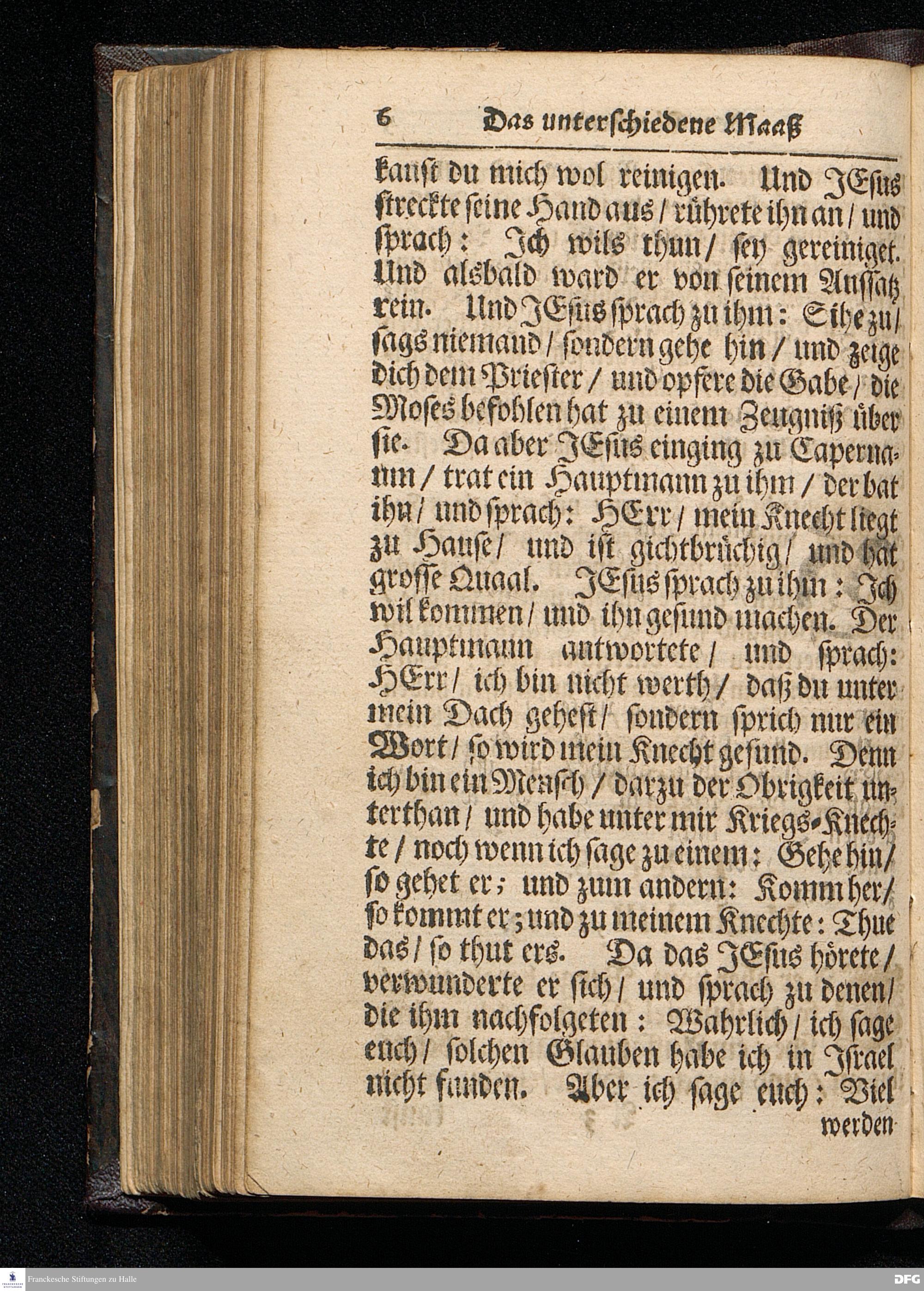 6 Das unterschiedene Maaß

kanst du mich wol reinigen. Und JEsus streckte seine Hand aus / rührete ihn an / und sprach: Ich wils thun / sey gereiniget. Und alsbald ward er von seinem Aussatz rein. Und JEsus sprach zu ihm: Sihe zu / sags niemand / sondern gehe hin / und zeige dich dem Priester / und opfere die Gabe / die Moses befohlen hat zu einem Zeugniß über sie. Da aber JEsus einging zu Capernaum / trat ein Hauptmann zu ihm / der bat ihn / und sprach: HErr / mein Knecht liegt zu Hause / und ist gichtbrüchig / und hat grosse Quaal. JEsus sprach zu ihm: Ich wil kommen / und ihn gesund machen. Der Hauptmann antwortete / und sprach: HErr / ich bin nicht werth / daß du unter mein Dach gehest / sondern sprich nur ein Wort / so wird mein Knecht gesund. Denn ich bin ein Mensch / darzu der Obrigkeit unterthan / und habe unter mir Kriegs-Knechte / noch wenn ich sage zu einem: Gehe hin / so gehet er; und zum andern: Komm her / so kommt er; und zu meinem Knechte: Thue das / so thut ers. Da das JEsus hörete / verwunderte er sich / und sprach zu denen / die ihm nachfolgeten: Wahrlich / ich sage euch / solchen Glauben habe ich in Israel nicht funden. Aber ich sage euch: Viel

werden

Franckesche Stiftungen zu Halle

DFG